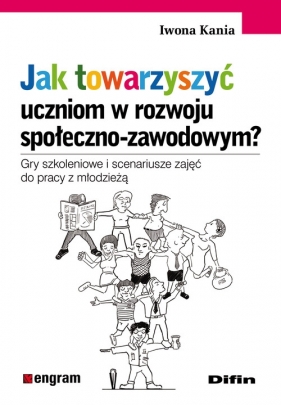 Iwona Kania

Jak towarzyszyć uczniom w rozwoju społeczno-zawodowym?

Gry szkoleniowe i scenariusze zajęć do pracy z młodzieżą

engram

Difin